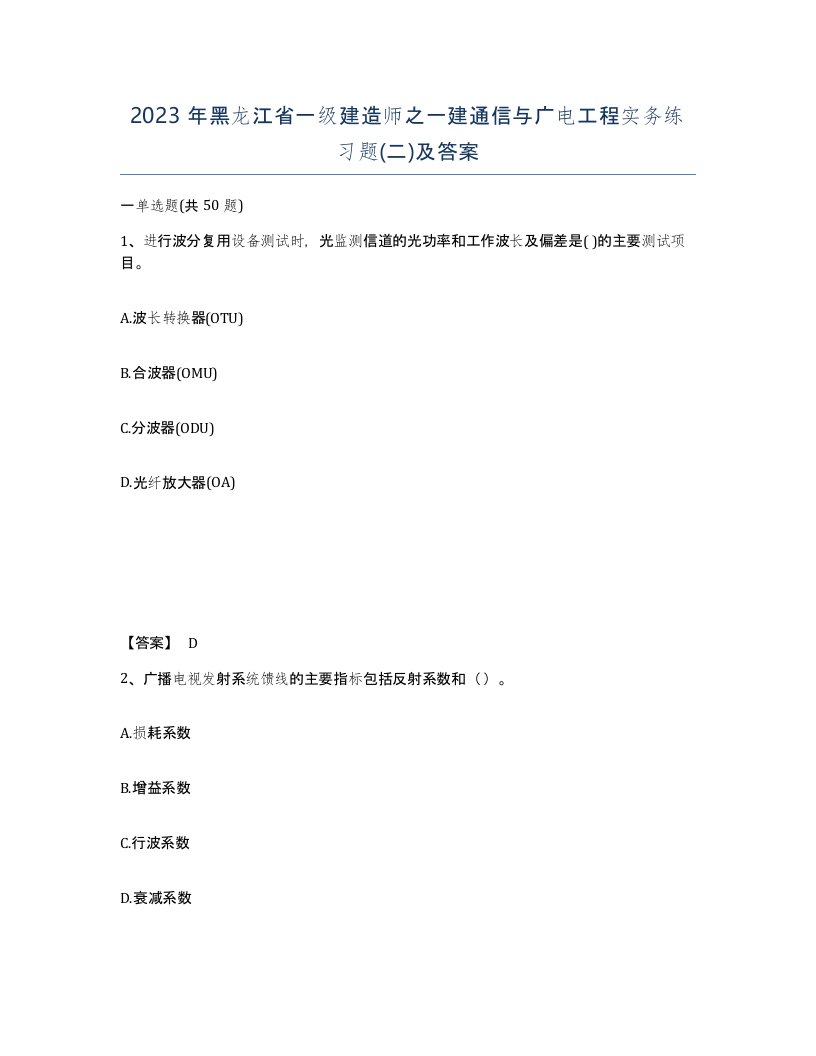 2023 年黑龙江省一级建造师之一建通信与广电工程实务练习题(二)及答案

一单选题(共 50 题)

1、进行波分复用设备测试时，光监测信道的光功率和工作波长及偏差是( )的主要测试项目。

A.波长转换器(OTU)

B.合波器(OMU)

C.分波器(ODU)

D.光纤放大器(OA)

【答案】 D

2、广播电视发射系统馈线的主要指标包括反射系数和（）。

A.损耗系数

B.增益系数

C.行波系数

D.衰减系数